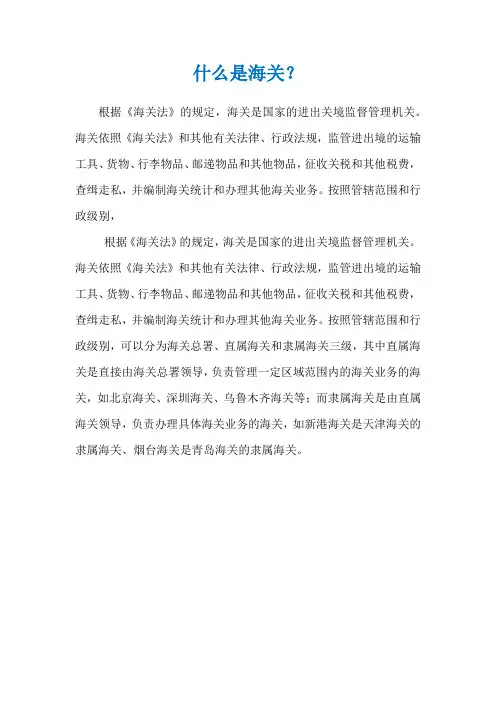 什么是海关？

根据《海关法》的规定，海关是国家的进出关境监督管理机关。海关依照《海关法》和其他有关法律、行政法规，监管进出境的运输工具、货物、行李物品、邮递物品和其他物品，征收关税和其他税费，查缉走私，并编制海关统计和办理其他海关业务。按照管辖范围和行政级别，

根据《海关法》的规定，海关是国家的进出关境监督管理机关。海关依照《海关法》和其他有关法律、行政法规，监管进出境的运输工具、货物、行李物品、邮递物品和其他物品，征收关税和其他税费，查缉走私，并编制海关统计和办理其他海关业务。按照管辖范围和行政级别，可以分为海关总署、直属海关和隶属海关三级，其中直属海关是直接由海关总署领导，负责管理一定区域范围内的海关业务的海关，如北京海关、深圳海关、乌鲁木齐海关等；而隶属海关是由直属海关领导，负责办理具体海关业务的海关，如新港海关是天津海关的隶属海关、烟台海关是青岛海关的隶属海关。